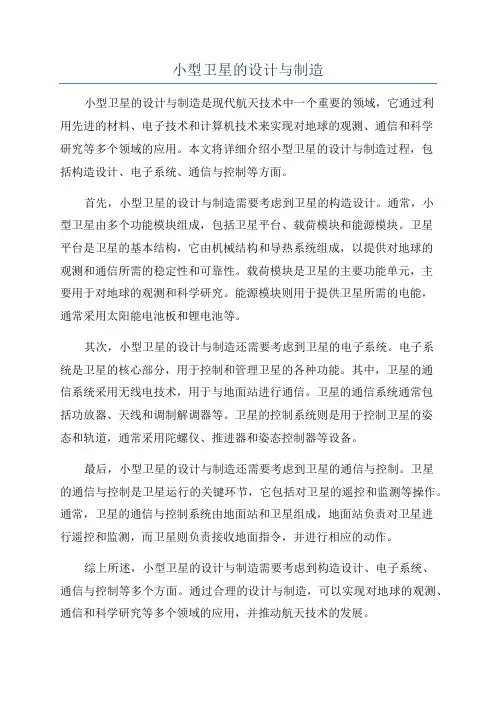 小型卫星的设计与制造

小型卫星的设计与制造是现代航天技术中一个重要的领域，它通过利用先进的材料、电子技术和计算机技术来实现对地球的观测、通信和科学研究等多个领域的应用。本文将详细介绍小型卫星的设计与制造过程，包括构造设计、电子系统、通信与控制等方面。

首先，小型卫星的设计与制造需要考虑到卫星的构造设计。通常，小型卫星由多个功能模块组成，包括卫星平台、载荷模块和能源模块。卫星平台是卫星的基本结构，它由机械结构和导热系统组成，以提供对地球的观测和通信所需的稳定性和可靠性。载荷模块是卫星的主要功能单元，主要用于对地球的观测和科学研究。能源模块则用于提供卫星所需的电能，通常采用太阳能电池板和锂电池等。

其次，小型卫星的设计与制造还需要考虑到卫星的电子系统。电子系统是卫星的核心部分，用于控制和管理卫星的各种功能。其中，卫星的通信系统采用无线电技术，用于与地面站进行通信。卫星的通信系统通常包括功放器、天线和调制解调器等。卫星的控制系统则是用于控制卫星的姿态和轨道，通常采用陀螺仪、推进器和姿态控制器等设备。

最后，小型卫星的设计与制造还需要考虑到卫星的通信与控制。卫星的通信与控制是卫星运行的关键环节，它包括对卫星的遥控和监测等操作。通常，卫星的通信与控制系统由地面站和卫星组成，地面站负责对卫星进行遥控和监测，而卫星则负责接收地面指令，并进行相应的动作。

综上所述，小型卫星的设计与制造需要考虑到构造设计、电子系统、通信与控制等多个方面。通过合理的设计与制造，可以实现对地球的观测、通信和科学研究等多个领域的应用，并推动航天技术的发展。